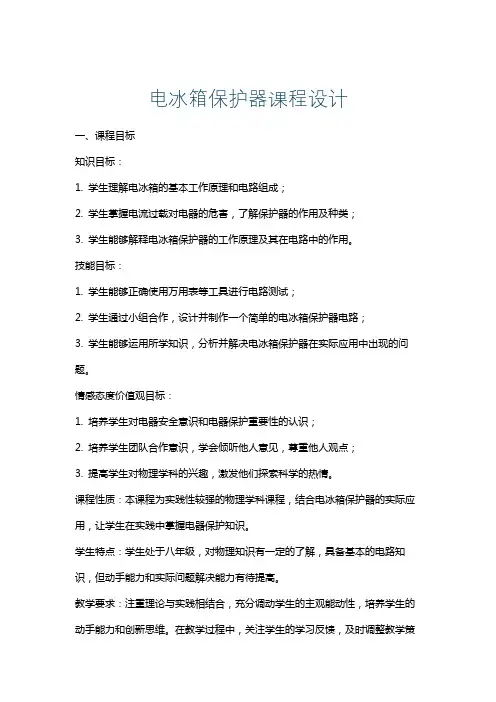 电冰箱保护器课程设计

一、课程目标

知识目标：

1. 学生理解电冰箱的基本工作原理和电路组成；

2. 学生掌握电流过载对电器的危害，了解保护器的作用及种类；

3. 学生能够解释电冰箱保护器的工作原理及其在电路中的作用。

技能目标：

1. 学生能够正确使用万用表等工具进行电路测试；

2. 学生通过小组合作，设计并制作一个简单的电冰箱保护器电路；

3. 学生能够运用所学知识，分析并解决电冰箱保护器在实际应用中出现的问题。

情感态度价值观目标：

1. 培养学生对电器安全意识和电器保护重要性的认识；

2. 培养学生团队合作意识，学会倾听他人意见，尊重他人观点；

3. 提高学生对物理学科的兴趣，激发他们探索科学的热情。

课程性质：本课程为实践性较强的物理学科课程，结合电冰箱保护器的实际应用，让学生在实践中掌握电器保护知识。

学生特点：学生处于八年级，对物理知识有一定的了解，具备基本的电路知识，但动手能力和实际问题解决能力有待提高。

教学要求：注重理论与实践相结合，充分调动学生的主观能动性，培养学生的动手能力和创新思维。在教学过程中，关注学生的学习反馈，及时调整教学策